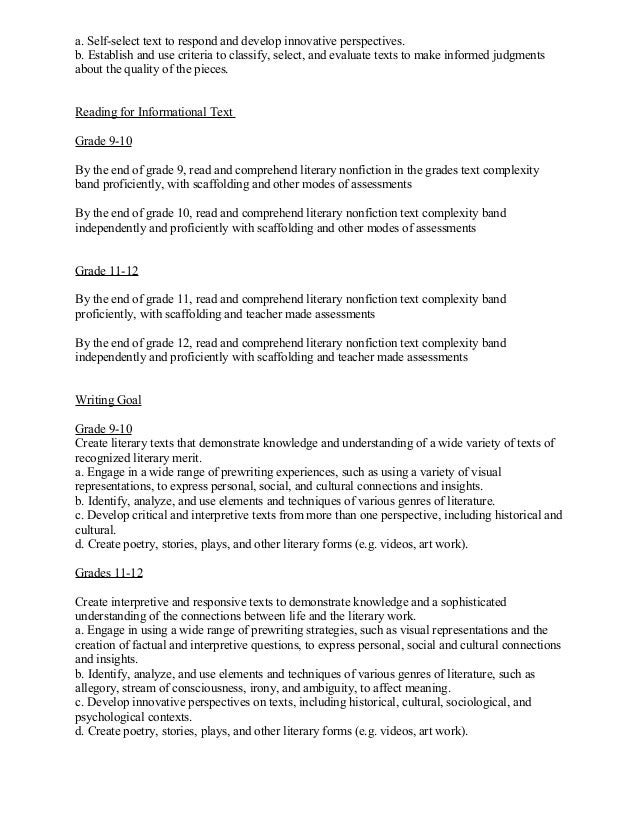 a. Self-select text to respond and develop innovative perspectives.
b. Establish and use criteria to classify, select, and evaluate texts to make informed judgments about the quality of the pieces.

Reading for Informational Text

Grade 9-10

By the end of grade 9, read and comprehend literary nonfiction in the grades text complexity band proficiently, with scaffolding and other modes of assessments

By the end of grade 10, read and comprehend literary nonfiction text complexity band independently and proficiently with scaffolding and other modes of assessments

Grade 11-12

By the end of grade 11, read and comprehend literary nonfiction text complexity band proficiently, with scaffolding and teacher made assessments

By the end of grade 12, read and comprehend literary nonfiction text complexity band independently and proficiently with scaffolding and teacher made assessments

Writing Goal

Grade 9-10
Create literary texts that demonstrate knowledge and understanding of a wide variety of texts of recognized literary merit.
a. Engage in a wide range of prewriting experiences, such as using a variety of visual representations, to express personal, social, and cultural connections and insights.
b. Identify, analyze, and use elements and techniques of various genres of literature.
c. Develop critical and interpretive texts from more than one perspective, including historical and cultural.
d. Create poetry, stories, plays, and other literary forms (e.g. videos, art work).

Grades 11-12

Create interpretive and responsive texts to demonstrate knowledge and a sophisticated understanding of the connections between life and the literary work.
a. Engage in using a wide range of prewriting strategies, such as visual representations and the creation of factual and interpretive questions, to express personal, social and cultural connections and insights.
b. Identify, analyze, and use elements and techniques of various genres of literature, such as allegory, stream of consciousness, irony, and ambiguity, to affect meaning.
c. Develop innovative perspectives on texts, including historical, cultural, sociological, and psychological contexts.
d. Create poetry, stories, plays, and other literary forms (e.g. videos, art work).